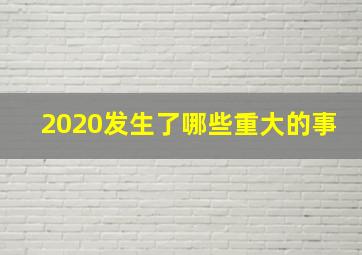 2020发生了哪些重大的事